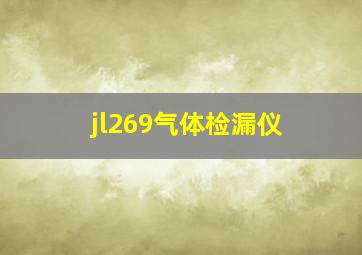 jl269气体检漏仪